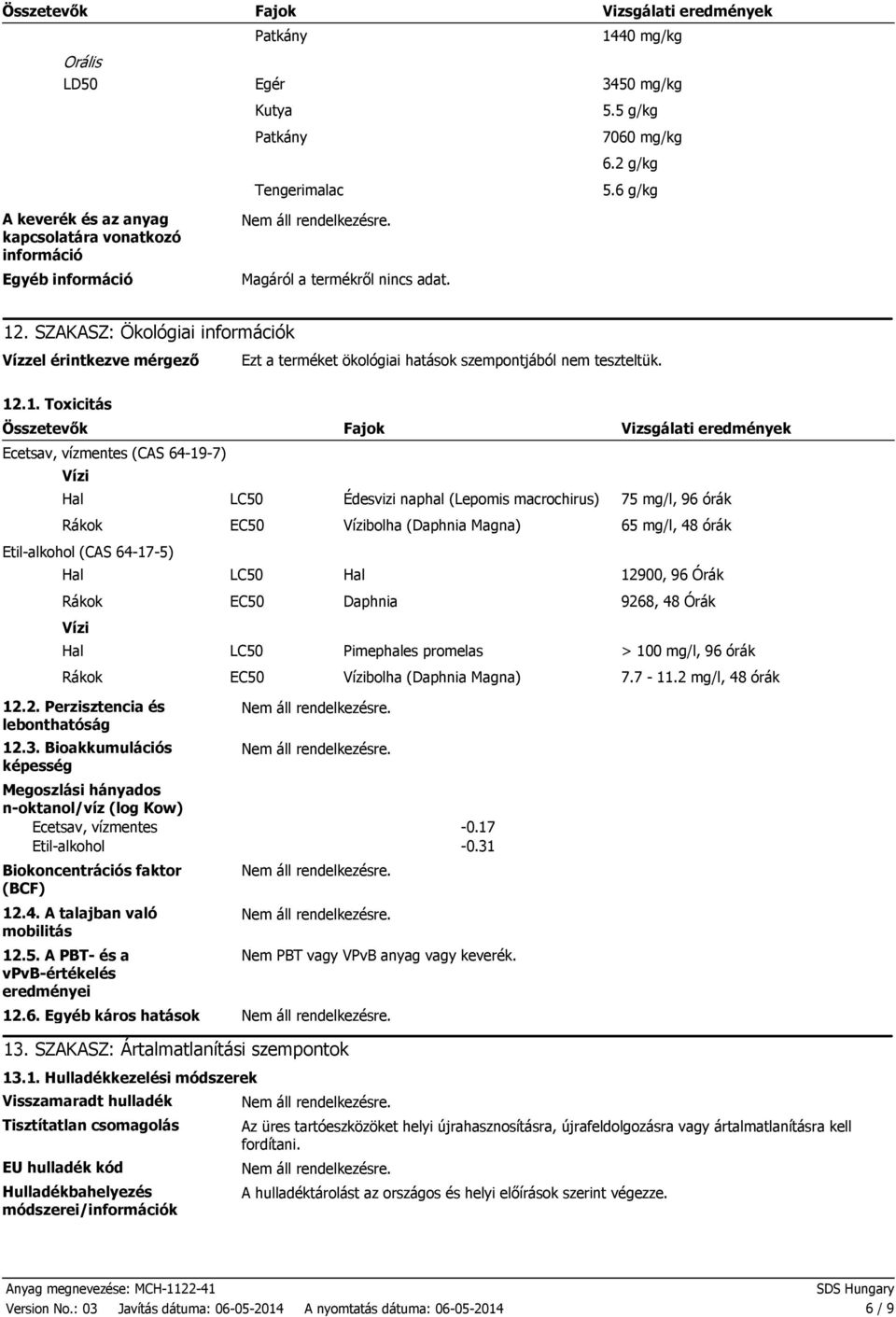 | Összetevők | Fajok | Vizsgálati eredmények |
|---|---|---|
| | Patkány | 1440 mg/kg |
| Orális | | |
| LD50 | Egér | 3450 mg/kg |
| | Kutya | 5.5 g/kg |
| | Patkány | 7060 mg/kg |
| | | 6.2 g/kg |
| | Tengerimalac | 5.6 g/kg |

A keverék és az anyag kapcsolatára vonatkozó információ
Nem áll rendelkezésre.

Egyéb információ
Magáról a termékről nincs adat.

12. SZAKASZ: Ökológiai információk

Vízzel érintkezve mérgező
Ezt a terméket ökológiai hatások szempontjából nem teszteltük.

12.1. Toxicitás

| Összetevők | | Fajok | Vizsgálati eredmények |
|---|---|---|---|
| Ecetsav, vízmentes (CAS 64-19-7) | | | |
| Vízi | | | |
| Hal | LC50 | Édesvizi naphal (Lepomis macrochirus) | 75 mg/l, 96 órák |
| Rákok | EC50 | Vízibolha (Daphnia Magna) | 65 mg/l, 48 órák |
| Etil-alkohol (CAS 64-17-5) | | | |
| Hal | LC50 | Hal | 12900, 96 Órák |
| Rákok | EC50 | Daphnia | 9268, 48 Órák |
| Vízi | | | |
| Hal | LC50 | Pimephales promelas | > 100 mg/l, 96 órák |
| Rákok | EC50 | Vízibolha (Daphnia Magna) | 7.7 - 11.2 mg/l, 48 órák |

12.2. Perzisztencia és lebonthatóság
Nem áll rendelkezésre.

12.3. Bioakkumulációs képesség
Nem áll rendelkezésre.

Megoszlási hányados n-oktanol/víz (log Kow)
Ecetsav, vízmentes -0.17
Etil-alkohol -0.31

Biokoncentrációs faktor (BCF)
Nem áll rendelkezésre.

12.4. A talajban való mobilitás
Nem áll rendelkezésre.

12.5. A PBT- és a vPvB-értékelés eredményei
Nem PBT vagy VPvB anyag vagy keverék.

12.6. Egyéb káros hatások
Nem áll rendelkezésre.

13. SZAKASZ: Ártalmatlanítási szempontok

13.1. Hulladékkezelési módszerek

Visszamaradt hulladék
Nem áll rendelkezésre.

Tisztítatlan csomagolás
Az üres tartóeszközöket helyi újrahasznosításra, újrafeldolgozásra vagy ártalmatlanításra kell fordítani.

EU hulladék kód
Nem áll rendelkezésre.

Hulladékbahelyezés módszerei/információk
A hulladéktárolást az országos és helyi előírások szerint végezze.

Anyag megnevezése: MCH-1122-41
SDS Hungary
Version No.: 03 Javítás dátuma: 06-05-2014 A nyomtatás dátuma: 06-05-2014
6 / 9